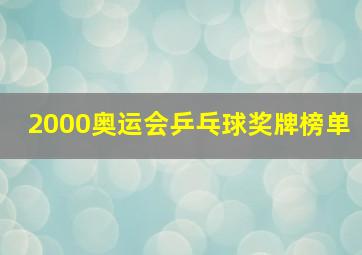 2000奥运会乒乓球奖牌榜单